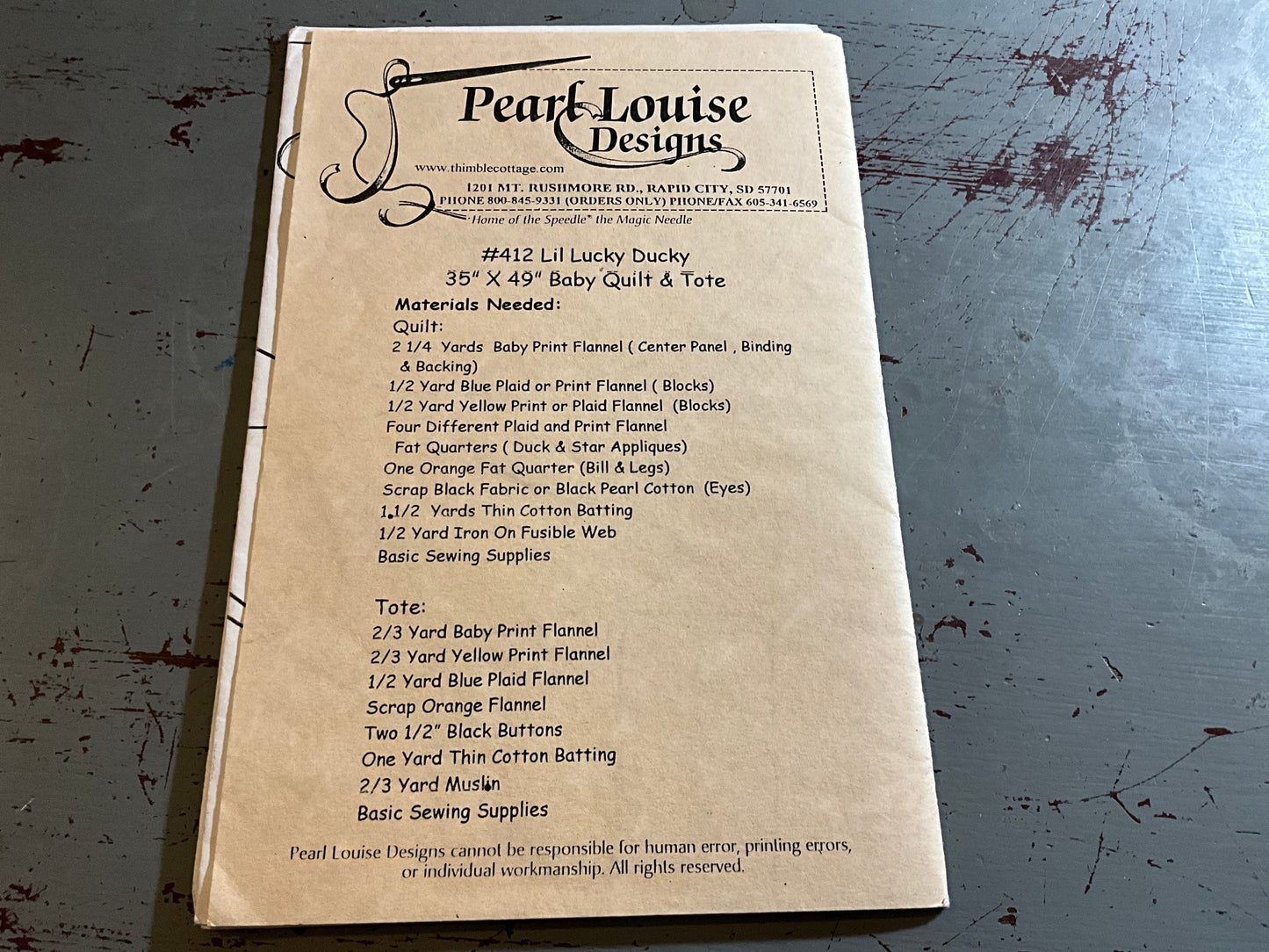 Pearl Louise Designs

www.thimblecottage.com

1201 MT. RUSHMORE RD., RAPID CITY, SD 57701
PHONE 800-845-9331 (ORDERS ONLY) PHONE/FAX 605-341-6569
"Home of the Speedle" the Magic Needle

#412 Lil Lucky Ducky
35" X 49" Baby Quilt & Tote

Materials Needed:
Quilt:
2 1/4 Yards Baby Print Flannel ( Center Panel , Binding & Backing)
1/2 Yard Blue Plaid or Print Flannel ( Blocks)
1/2 Yard Yellow Print or Plaid Flannel (Blocks)
Four Different Plaid and Print Flannel Fat Quarters ( Duck & Star Appliques)
One Orange Fat Quarter (Bill & Legs)
Scrap Black Fabric or Black Pearl Cotton (Eyes)
1 1/2 Yards Thin Cotton Batting
1/2 Yard Iron On Fusible Web
Basic Sewing Supplies

Tote:
2/3 Yard Baby Print Flannel
2/3 Yard Yellow Print Flannel
1/2 Yard Blue Plaid Flannel
Scrap Orange Flannel
Two 1/2" Black Buttons
One Yard Thin Cotton Batting
2/3 Yard Muslin
Basic Sewing Supplies

Pearl Louise Designs cannot be responsible for human error, printing errors, or individual workmanship. All rights reserved.